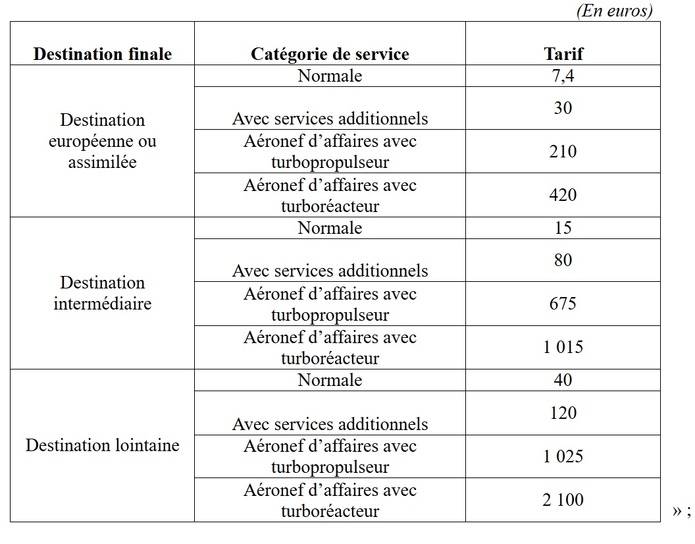 (En euros)

| Destination finale | Catégorie de service | Tarif |
|---|---|---|
| Destination européenne ou assimilée | Normale | 7,4 |
| | Avec services additionnels | 30 |
| | Aéronef d'affaires avec turbopropulseur | 210 |
| | Aéronef d'affaires avec turboréacteur | 420 |
| Destination intermédiaire | Normale | 15 |
| | Avec services additionnels | 80 |
| | Aéronef d'affaires avec turbopropulseur | 675 |
| | Aéronef d'affaires avec turboréacteur | 1 015 |
| Destination lointaine | Normale | 40 |
| | Avec services additionnels | 120 |
| | Aéronef d'affaires avec turbopropulseur | 1 025 |
| | Aéronef d'affaires avec turboréacteur | 2 100 |

» ;